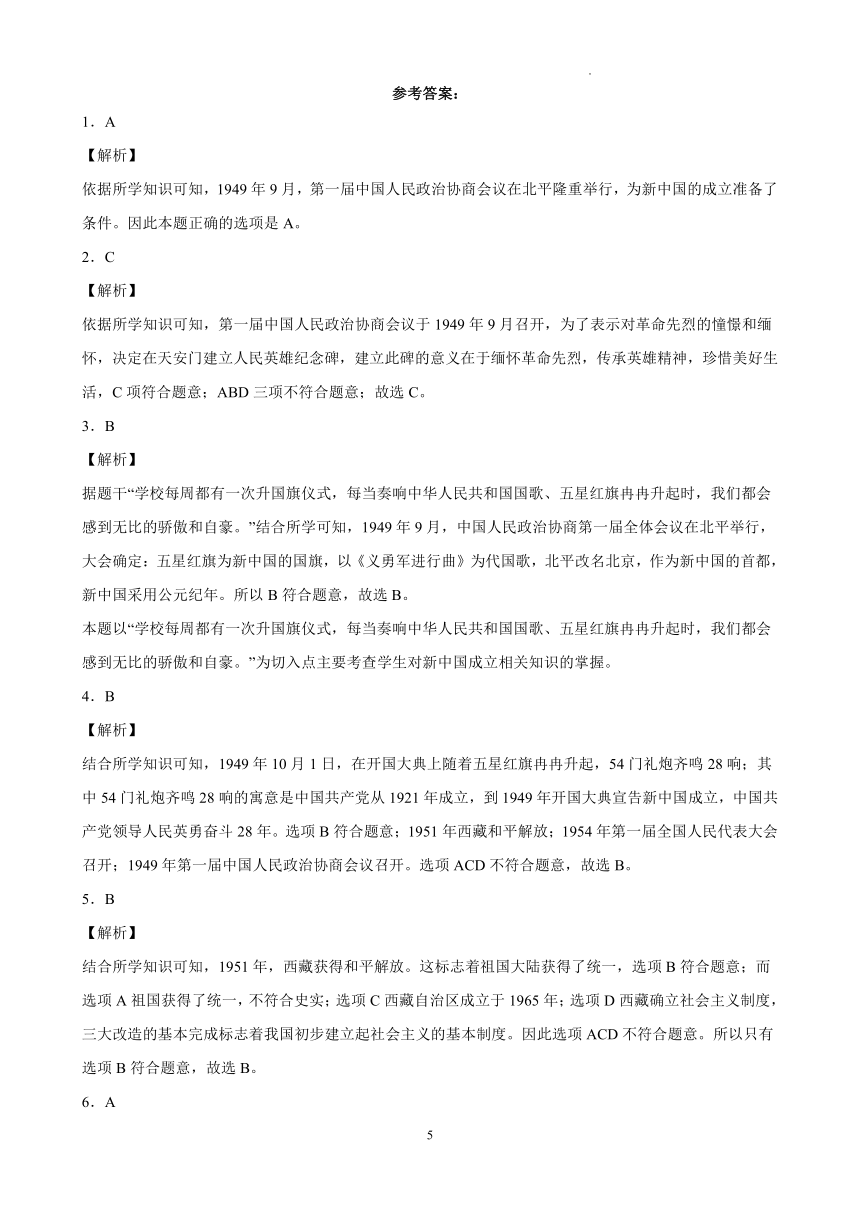 参考答案：

1．A

【解析】

依据所学知识可知，1949 年 9 月，第一届中国人民政治协商会议在北平隆重举行，为新中国的成立准备了条件。因此本题正确的选项是 A。

2．C

【解析】

依据所学知识可知，第一届中国人民政治协商会议于 1949 年 9 月召开，为了表示对革命先烈的憧憬和缅怀，决定在天安门建立人民英雄纪念碑，建立此碑的意义在于缅怀革命先烈，传承英雄精神，珍惜美好生活，C 项符合题意；ABD 三项不符合题意；故选 C。

3．B

【解析】

据题干“学校每周都有一次升国旗仪式，每当奏响中华人民共和国国歌、五星红旗冉冉升起时，我们都会感到无比的骄傲和自豪。”结合所学可知，1949 年 9 月，中国人民政治协商第一届全体会议在北平举行，大会确定：五星红旗为新中国的国旗，以《义勇军进行曲》为代国歌，北平改名北京，作为新中国的首都，新中国采用公元纪年。所以 B 符合题意，故选 B。

本题以“学校每周都有一次升国旗仪式，每当奏响中华人民共和国国歌、五星红旗冉冉升起时，我们都会感到无比的骄傲和自豪。”为切入点主要考查学生对新中国成立相关知识的掌握。

4．B

【解析】

结合所学知识可知，1949 年 10 月 1 日，在开国大典上随着五星红旗冉冉升起，54 门礼炮齐鸣 28 响；其中 54 门礼炮齐鸣 28 响的寓意是中国共产党从 1921 年成立，到 1949 年开国大典宣告新中国成立，中国共产党领导人民英勇奋斗 28 年。选项 B 符合题意；1951 年西藏和平解放；1954 年第一届全国人民代表大会召开；1949 年第一届中国人民政治协商会议召开。选项 ACD 不符合题意，故选 B。

5．B

【解析】

结合所学知识可知，1951 年，西藏获得和平解放。这标志着祖国大陆获得了统一，选项 B 符合题意；而选项 A 祖国获得了统一，不符合史实；选项 C 西藏自治区成立于 1965 年；选项 D 西藏确立社会主义制度，三大改造的基本完成标志着我国初步建立起社会主义的基本制度。因此选项 ACD 不符合题意。所以只有选项 B 符合题意，故选 B。

6．A

5